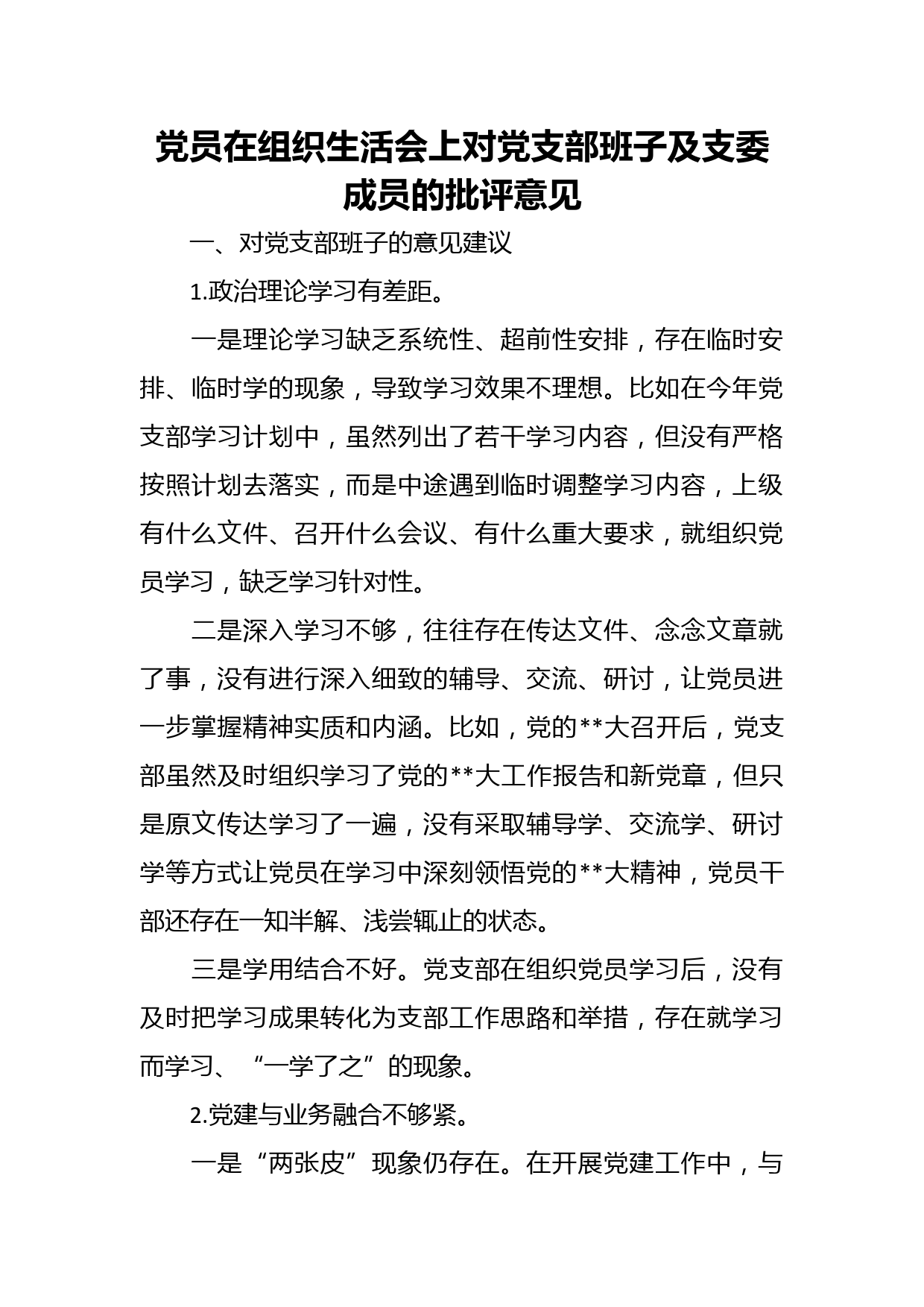 党员在组织生活会上对党支部班子及支委成员的批评意见

一、对党支部班子的意见建议

1.政治理论学习有差距。

一是理论学习缺乏系统性、超前性安排，存在临时安排、临时学的现象，导致学习效果不理想。比如在今年党支部学习计划中，虽然列出了若干学习内容，但没有严格按照计划去落实，而是中途遇到临时调整学习内容，上级有什么文件、召开什么会议、有什么重大要求，就组织党员学习，缺乏学习针对性。

二是深入学习不够，往往存在传达文件、念念文章就了事，没有进行深入细致的辅导、交流、研讨，让党员进一步掌握精神实质和内涵。比如，党的**大召开后，党支部虽然及时组织学习了党的**大工作报告和新党章，但只是原文传达学习了一遍，没有采取辅导学、交流学、研讨学等方式让党员在学习中深刻领悟党的**大精神，党员干部还存在一知半解、浅尝辄止的状态。

三是学用结合不好。党支部在组织党员学习后，没有及时把学习成果转化为支部工作思路和举措，存在就学习而学习、“一学了之”的现象。

2.党建与业务融合不够紧。

一是“两张皮”现象仍存在。在开展党建工作中，与